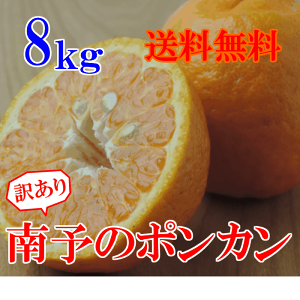 8kg

送料無料

訳あり

南予のポンカン